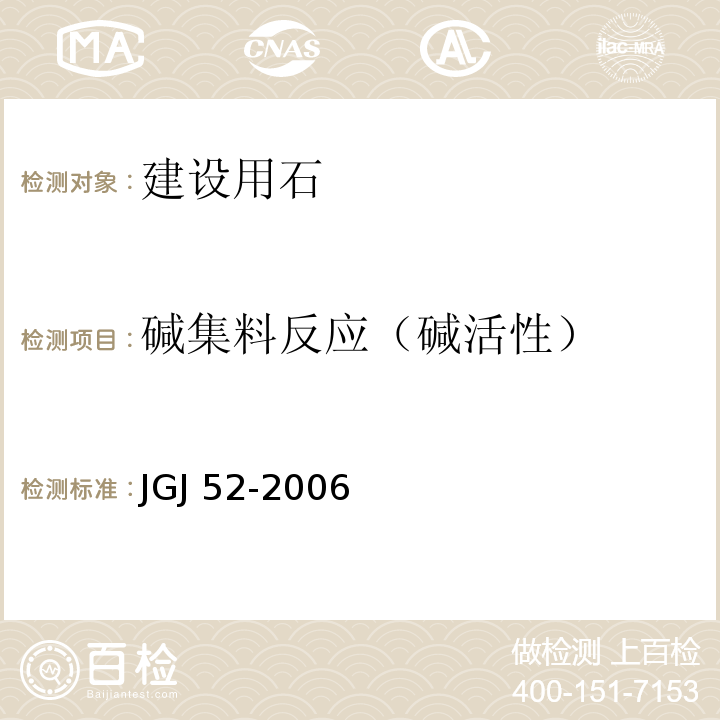 MA CNAS AC ilac-MRA

检测对象：建设用石

检测项目：碱集料反应（碱活性）

检测标准：JGJ 52-2006

百检 Baijiantest.com

做检测 上百检
400-151-7153